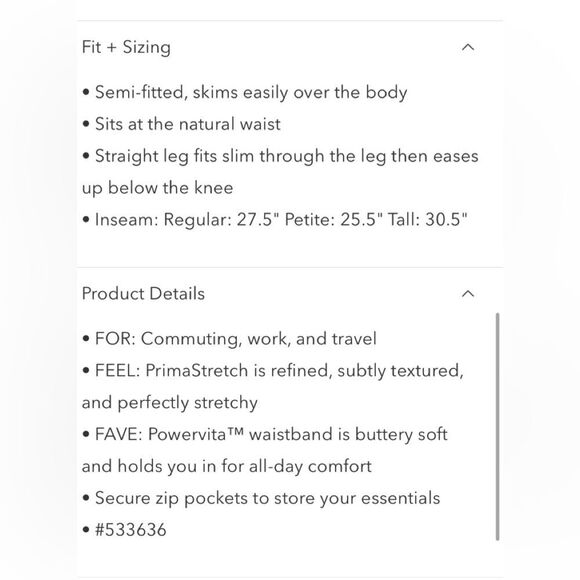 Fit + Sizing

• Semi-fitted, skims easily over the body
• Sits at the natural waist
• Straight leg fits slim through the leg then eases up below the knee
• Inseam: Regular: 27.5" Petite: 25.5" Tall: 30.5"

Product Details

• FOR: Commuting, work, and travel
• FEEL: PrimaStretch is refined, subtly textured, and perfectly stretchy
• FAVE: Powervita™ waistband is buttery soft and holds you in for all-day comfort
• Secure zip pockets to store your essentials
• #533636